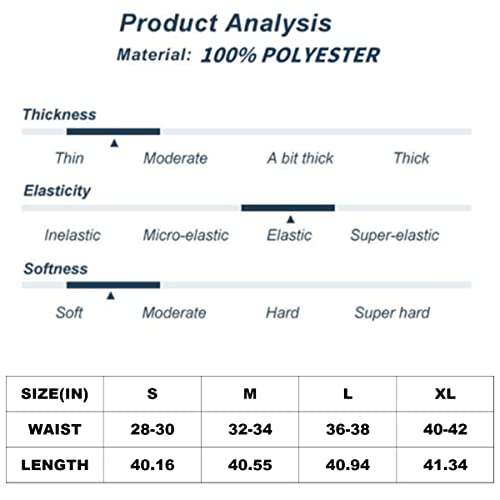 Product Analysis

Material: 100% POLYESTER

Thickness

Thin Moderate A bit thick Thick

Elasticity

Inelastic Micro-elastic Elastic Super-elastic

Softness

Soft Moderate Hard Super hard

| SIZE(IN) | S | M | L | XL |
|---|---|---|---|---|
| WAIST | 28-30 | 32-34 | 36-38 | 40-42 |
| LENGTH | 40.16 | 40.55 | 40.94 | 41.34 |